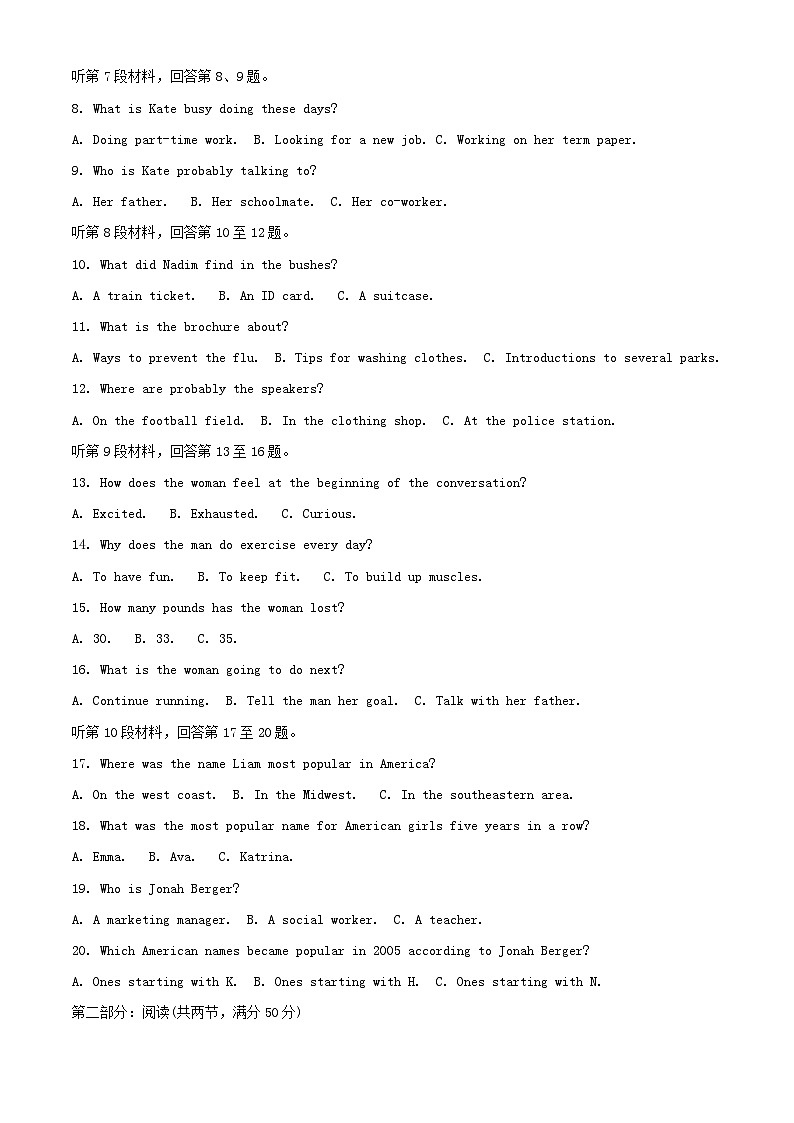 听第 7 段材料，回答第 8、9 题。

8. What is Kate busy doing these days?

A. Doing part-time work. B. Looking for a new job. C. Working on her term paper.

9. Who is Kate probably talking to?

A. Her father. B. Her schoolmate. C. Her co-worker.

听第 8 段材料，回答第 10 至 12 题。

10. What did Nadim find in the bushes?

A. A train ticket. B. An ID card. C. A suitcase.

11. What is the brochure about?

A. Ways to prevent the flu. B. Tips for washing clothes. C. Introductions to several parks.

12. Where are probably the speakers?

A. On the football field. B. In the clothing shop. C. At the police station.

听第 9 段材料，回答第 13 至 16 题。

13. How does the woman feel at the beginning of the conversation?

A. Excited. B. Exhausted. C. Curious.

14. Why does the man do exercise every day?

A. To have fun. B. To keep fit. C. To build up muscles.

15. How many pounds has the woman lost?

A. 30. B. 33. C. 35.

16. What is the woman going to do next?

A. Continue running. B. Tell the man her goal. C. Talk with her father.

听第 10 段材料，回答第 17 至 20 题。

17. Where was the name Liam most popular in America?

A. On the west coast. B. In the Midwest. C. In the southeastern area.

18. What was the most popular name for American girls five years in a row?

A. Emma. B. Ava. C. Katrina.

19. Who is Jonah Berger?

A. A marketing manager. B. A social worker. C. A teacher.

20. Which American names became popular in 2005 according to Jonah Berger?

A. Ones starting with K. B. Ones starting with H. C. Ones starting with N.

第二部分：阅读(共两节，满分 50 分)